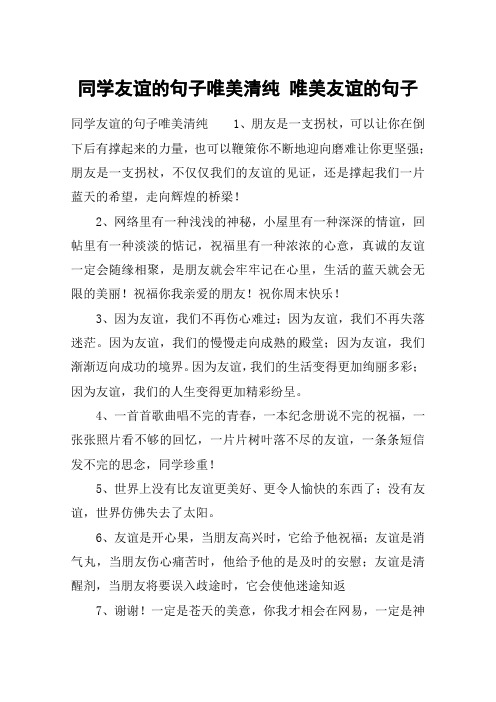 同学友谊的句子唯美清纯 唯美友谊的句子

同学友谊的句子唯美清纯 1、朋友是一支拐杖，可以让你在倒下后有撑起来的力量，也可以鞭策你不断地迎向磨难让你更坚强；朋友是一支拐杖，不仅仅我们的友谊的见证，还是撑起我们一片蓝天的希望，走向辉煌的桥梁！

2、网络里有一种浅浅的神秘，小屋里有一种深深的情谊，回帖里有一种淡淡的惦记，祝福里有一种浓浓的心意，真诚的友谊一定会随缘相聚，是朋友就会牢牢记在心里，生活的蓝天就会无限的美丽！祝福你我亲爱的朋友！祝你周末快乐！

3、因为友谊，我们不再伤心难过；因为友谊，我们不再失落迷茫。因为友谊，我们的慢慢走向成熟的殿堂；因为友谊，我们渐渐迈向成功的境界。因为友谊，我们的生活变得更加绚丽多彩；因为友谊，我们的人生变得更加精彩纷呈。

4、一首首歌曲唱不完的青春，一本纪念册说不完的祝福，一张张照片看不够的回忆，一片片树叶落不尽的友谊，一条条短信发不完的思念，同学珍重！

5、世界上没有比友谊更美好、更令人愉快的东西了；没有友谊，世界仿佛失去了太阳。

6、友谊是开心果，当朋友高兴时，它给予他祝福；友谊是消气丸，当朋友伤心痛苦时，他给予他的是及时的安慰；友谊是清醒剂，当朋友将要误入歧途时，它会使他迷途知返

7、谢谢！一定是苍天的美意，你我才相会在网易，一定是神